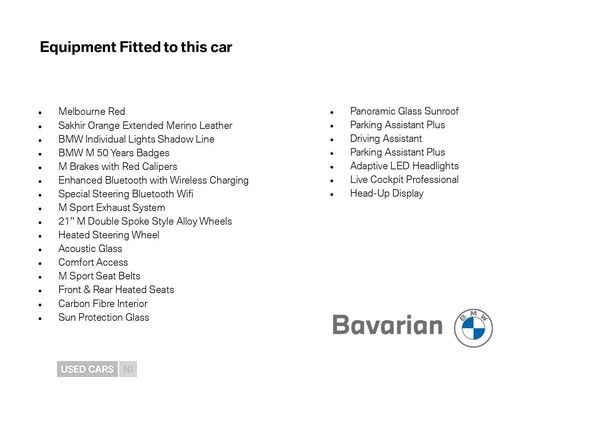 Equipment Fitted to this car

- Melbourne Red
- Sakhir Orange Extended Merino Leather
- BMW Individual Lights Shadow Line
- BMW M 50 Years Badges
- M Brakes with Red Calipers
- Enhanced Bluetooth with Wireless Charging
- Special Steering Bluetooth Wifi
- M Sport Exhaust System
- 21" M Double Spoke Style Alloy Wheels
- Heated Steering Wheel
- Acoustic Glass
- Comfort Access
- M Sport Seat Belts
- Front & Rear Heated Seats
- Carbon Fibre Interior
- Sun Protection Glass

- Panoramic Glass Sunroof
- Parking Assistant Plus
- Driving Assistant
- Parking Assistant Plus
- Adaptive LED Headlights
- Live Cockpit Professional
- Head-Up Display

Bavarian BMW

USED CARS NI